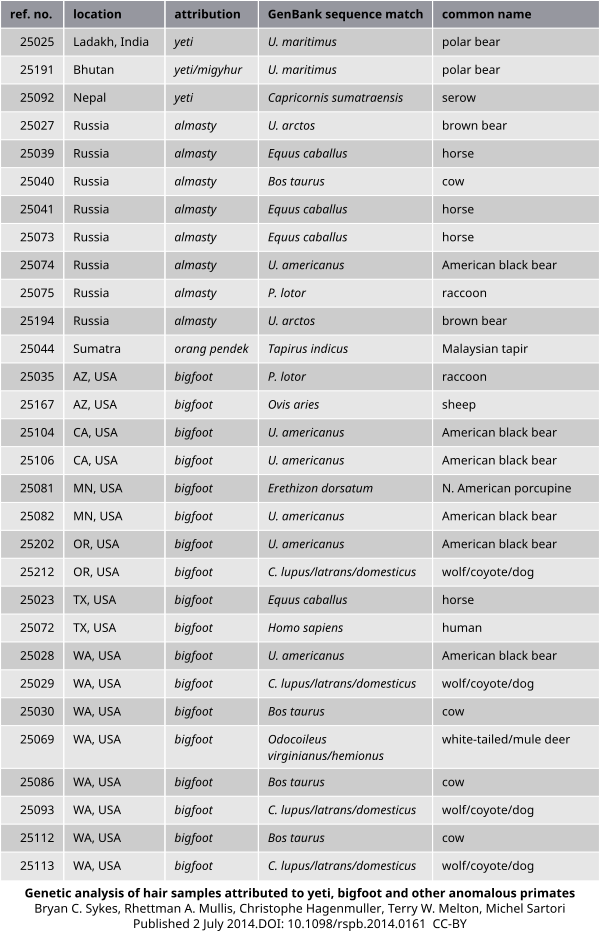 | ref. no. | location | attribution | GenBank sequence match | common name |
|---|---|---|---|---|
| 25025 | Ladakh, India | yeti | U. maritimus | polar bear |
| 25191 | Bhutan | yeti/migyhur | U. maritimus | polar bear |
| 25092 | Nepal | yeti | Capricornis sumatraensis | serow |
| 25027 | Russia | almasty | U. arctos | brown bear |
| 25039 | Russia | almasty | Equus caballus | horse |
| 25040 | Russia | almasty | Bos taurus | cow |
| 25041 | Russia | almasty | Equus caballus | horse |
| 25073 | Russia | almasty | Equus caballus | horse |
| 25074 | Russia | almasty | U. americanus | American black bear |
| 25075 | Russia | almasty | P. lotor | raccoon |
| 25194 | Russia | almasty | U. arctos | brown bear |
| 25044 | Sumatra | orang pendek | Tapirus indicus | Malaysian tapir |
| 25035 | AZ, USA | bigfoot | P. lotor | raccoon |
| 25167 | AZ, USA | bigfoot | Ovis aries | sheep |
| 25104 | CA, USA | bigfoot | U. americanus | American black bear |
| 25106 | CA, USA | bigfoot | U. americanus | American black bear |
| 25081 | MN, USA | bigfoot | Erethizon dorsatum | N. American porcupine |
| 25082 | MN, USA | bigfoot | U. americanus | American black bear |
| 25202 | OR, USA | bigfoot | U. americanus | American black bear |
| 25212 | OR, USA | bigfoot | C. lupus/latrans/domesticus | wolf/coyote/dog |
| 25023 | TX, USA | bigfoot | Equus caballus | horse |
| 25072 | TX, USA | bigfoot | Homo sapiens | human |
| 25028 | WA, USA | bigfoot | U. americanus | American black bear |
| 25029 | WA, USA | bigfoot | C. lupus/latrans/domesticus | wolf/coyote/dog |
| 25030 | WA, USA | bigfoot | Bos taurus | cow |
| 25069 | WA, USA | bigfoot | Odocoileus virginianus/hemionus | white-tailed/mule deer |
| 25086 | WA, USA | bigfoot | Bos taurus | cow |
| 25093 | WA, USA | bigfoot | C. lupus/latrans/domesticus | wolf/coyote/dog |
| 25112 | WA, USA | bigfoot | Bos taurus | cow |
| 25113 | WA, USA | bigfoot | C. lupus/latrans/domesticus | wolf/coyote/dog |

Genetic analysis of hair samples attributed to yeti, bigfoot and other anomalous primates
Bryan C. Sykes, Rhettman A. Mullis, Christophe Hagenmuller, Terry W. Melton, Michel Sartori
Published 2 July 2014.DOI: 10.1098/rspb.2014.0161 CC-BY